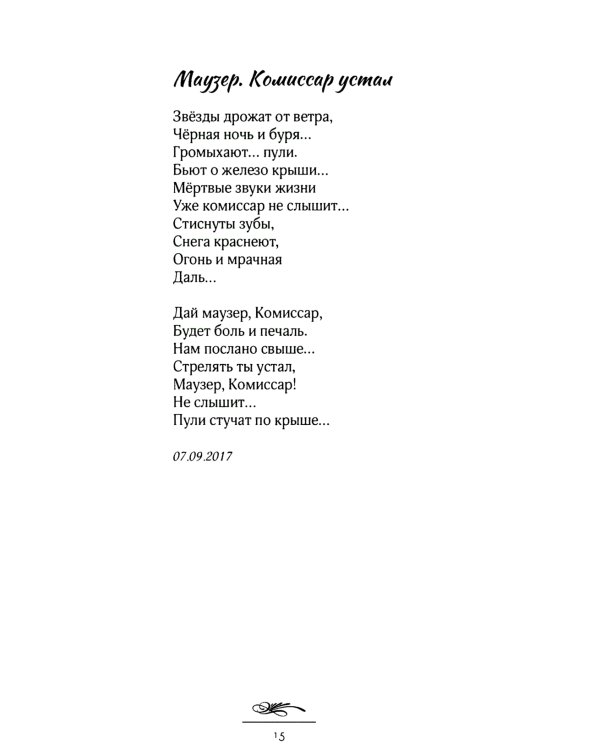 Маузер. Комиссар устал

Звёзды дрожат от ветра,
Чёрная ночь и буря…
Громыхают… пули.
Бьют о железо крыши…
Мёртвые звуки жизни
Уже комиссар не слышит…
Стиснуты зубы,
Снега краснеют,
Огонь и мрачная
Даль…

Дай маузер, Комиссар,
Будет боль и печаль.
Нам послано свыше…
Стрелять ты устал,
Маузер, Комиссар!
Не слышит…
Пули стучат по крыше…

07.09.2017

15